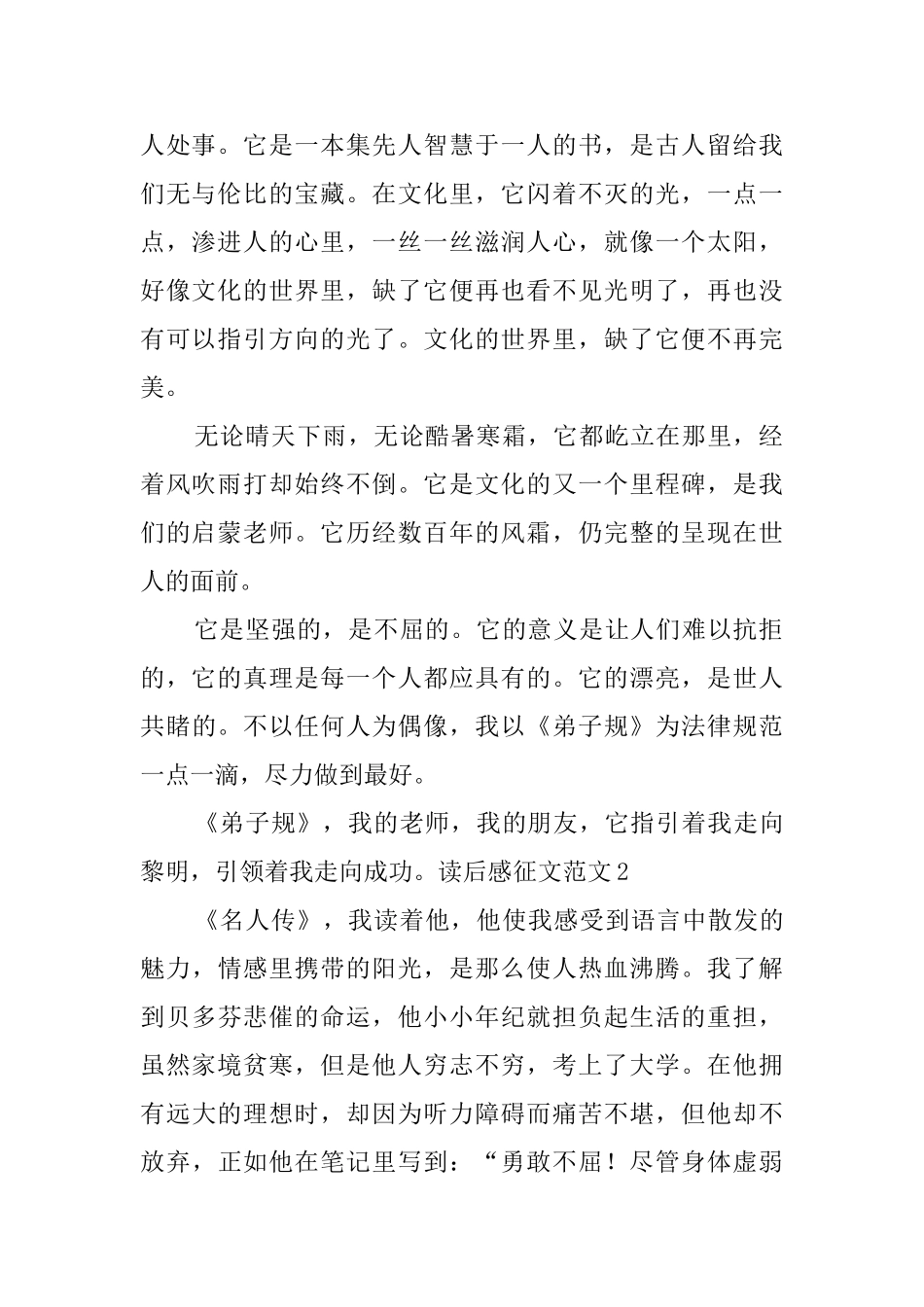 人处事。它是一本集先人智慧于一人的书，是古人留给我们无与伦比的宝藏。在文化里，它闪着不灭的光，一点一点，渗进人的心里，一丝一丝滋润人心，就像一个太阳，好像文化的世界里，缺了它便再也看不见光明了，再也没有可以指引方向的光了。文化的世界里，缺了它便不再完美。

无论晴天下雨，无论酷暑寒霜，它都屹立在那里，经着风吹雨打却始终不倒。它是文化的又一个里程碑，是我们的启蒙老师。它历经数百年的风霜，仍完整的呈现在世人的面前。

它是坚强的，是不屈的。它的意义是让人们难以抗拒的，它的真理是每一个人都应具有的。它的漂亮，是世人共睹的。不以任何人为偶像，我以《弟子规》为法律规范一点一滴，尽力做到最好。

《弟子规》，我的老师，我的朋友，它指引着我走向黎明，引领着我走向成功。读后感征文范文2

《名人传》，我读着他，他使我感受到语言中散发的魅力，情感里携带的阳光，是那么使人热血沸腾。我了解到贝多芬悲催的命运，他小小年纪就担负起生活的重担，虽然家境贫寒，但是他人穷志不穷，考上了大学。在他拥有远大的理想时，却因为听力障碍而痛苦不堪，但他却不放弃，正如他在笔记里写到：“勇敢不屈！尽管身体虚弱